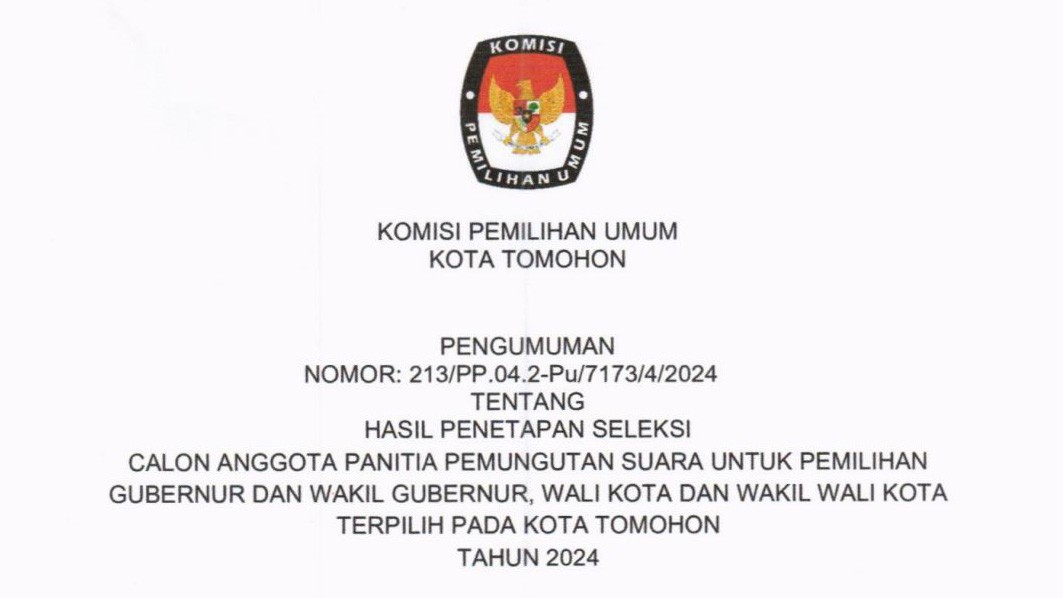 KOMISI
PEMILIHAN UMUM

KOMISI PEMILIHAN UMUM
KOTA TOMOHON

PENGUMUMAN
NOMOR: 213/PP.04.2-Pu/7173/4/2024
TENTANG
HASIL PENETAPAN SELEKSI
CALON ANGGOTA PANITIA PEMUNGUTAN SUARA UNTUK PEMILIHAN
GUBERNUR DAN WAKIL GUBERNUR, WALI KOTA DAN WAKIL WALI KOTA
TERPILIH PADA KOTA TOMOHON
TAHUN 2024